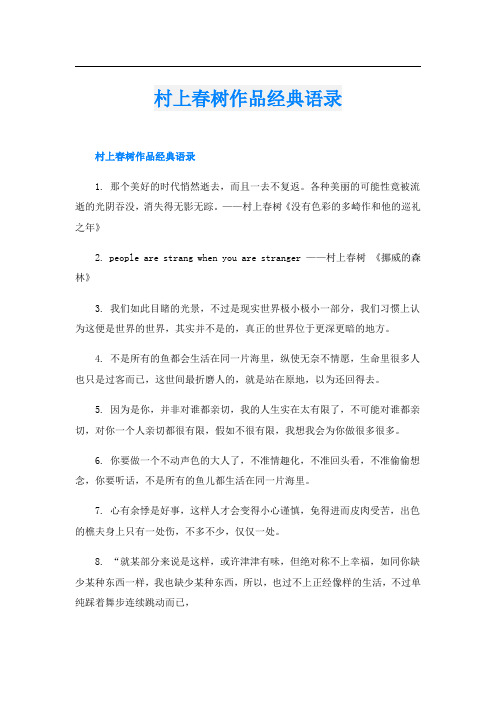 村上春树作品经典语录

村上春树作品经典语录

1. 那个美好的时代悄然逝去，而且一去不复返。各种美丽的可能性竟被流逝的光阴吞没，消失得无影无踪。——村上春树《没有色彩的多崎作和他的巡礼之年》

2. people are strang when you are stranger ——村上春树 《挪威的森林》

3. 我们如此目睹的光景，不过是现实世界极小极小一部分，我们习惯上认为这便是世界的世界，其实并不是的，真正的世界位于更深更暗的地方。

4. 不是所有的鱼都会生活在同一片海里，纵使无奈不情愿，生命里很多人也只是过客而已，这世间最折磨人的，就是站在原地，以为还回得去。

5. 因为是你，并非对谁都亲切，我的人生实在太有限了，不可能对谁都亲切，对你一个人亲切都很有限，假如不很有限，我想我会为你做很多很多。

6. 你要做一个不动声色的大人了，不准情趣化，不准回头看，不准偷偷想念，你要听话，不是所有的鱼儿都生活在同一片海里。

7. 心有余悸是好事，这样人才会变得小心谨慎，免得进而皮肉受苦，出色的樵夫身上只有一处伤，不多不少，仅仅一处。

8. “就某部分来说是这样，或许津津有味，但绝对称不上幸福，如同你缺少某种东西一样，我也缺少某种东西，所以，也过不上正经像样的生活，不过单纯踩着舞步连续跳动而已，